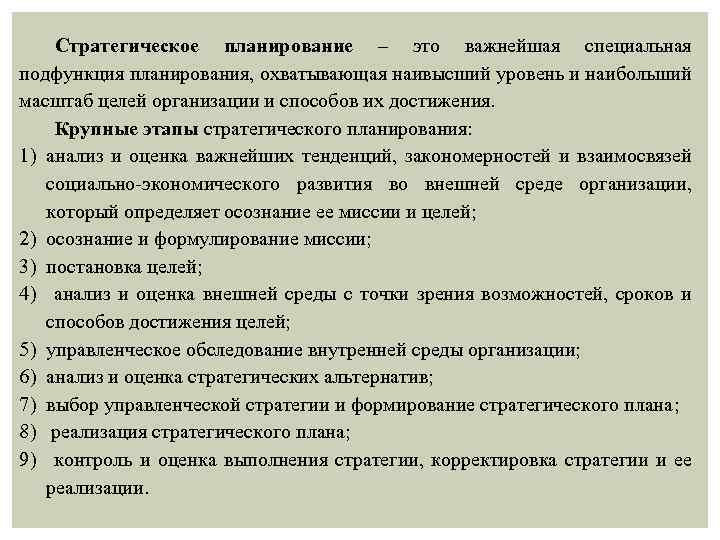 Стратегическое планирование – это важнейшая специальная подфункция планирования, охватывающая наивысший уровень и наибольший масштаб целей организации и способов их достижения.

Крупные этапы стратегического планирования:

1) анализ и оценка важнейших тенденций, закономерностей и взаимосвязей социально-экономического развития во внешней среде организации, который определяет осознание ее миссии и целей;
2) осознание и формулирование миссии;
3) постановка целей;
4) анализ и оценка внешней среды с точки зрения возможностей, сроков и способов достижения целей;
5) управленческое обследование внутренней среды организации;
6) анализ и оценка стратегических альтернатив;
7) выбор управленческой стратегии и формирование стратегического плана;
8) реализация стратегического плана;
9) контроль и оценка выполнения стратегии, корректировка стратегии и ее реализации.